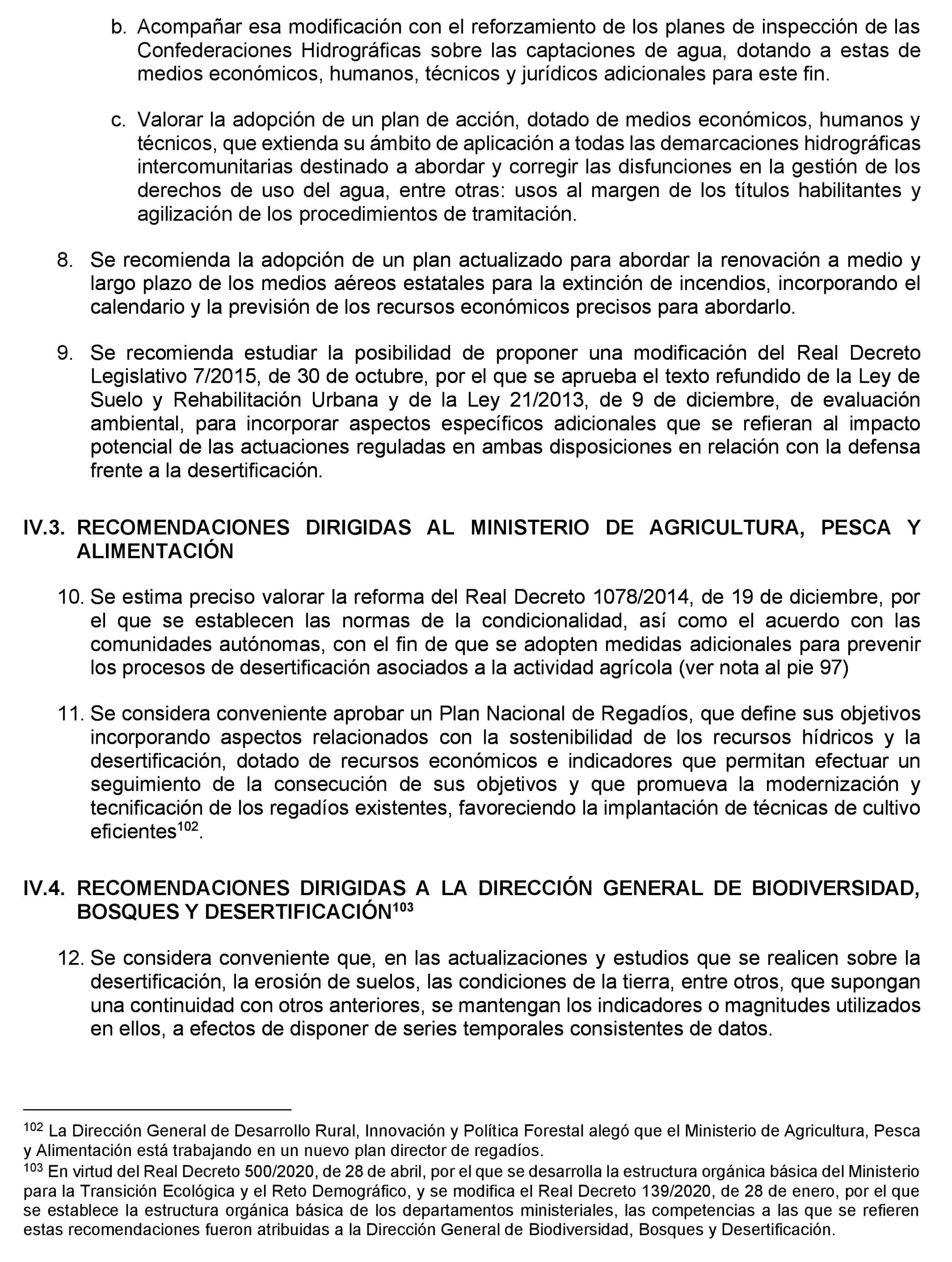 b. Acompañar esa modificación con el reforzamiento de los planes de inspección de las Confederaciones Hidrográficas sobre las captaciones de agua, dotando a estas de medios económicos, humanos, técnicos y jurídicos adicionales para este fin.

c. Valorar la adopción de un plan de acción, dotado de medios económicos, humanos y técnicos, que extienda su ámbito de aplicación a todas las demarcaciones hidrográficas intercomunitarias destinado a abordar y corregir las disfunciones en la gestión de los derechos de uso del agua, entre otras: usos al margen de los títulos habilitantes y agilización de los procedimientos de tramitación.

8. Se recomienda la adopción de un plan actualizado para abordar la renovación a medio y largo plazo de los medios aéreos estatales para la extinción de incendios, incorporando el calendario y la previsión de los recursos económicos precisos para abordarlo.

9. Se recomienda estudiar la posibilidad de proponer una modificación del Real Decreto Legislativo 7/2015, de 30 de octubre, por el que se aprueba el texto refundido de la Ley de Suelo y Rehabilitación Urbana y de la Ley 21/2013, de 9 de diciembre, de evaluación ambiental, para incorporar aspectos específicos adicionales que se refieran al impacto potencial de las actuaciones reguladas en ambas disposiciones en relación con la defensa frente a la desertificación.

IV.3. RECOMENDACIONES DIRIGIDAS AL MINISTERIO DE AGRICULTURA, PESCA Y ALIMENTACIÓN

10. Se estima preciso valorar la reforma del Real Decreto 1078/2014, de 19 de diciembre, por el que se establecen las normas de la condicionalidad, así como el acuerdo con las comunidades autónomas, con el fin de que se adopten medidas adicionales para prevenir los procesos de desertificación asociados a la actividad agrícola (ver nota al pie 97)

11. Se considera conveniente aprobar un Plan Nacional de Regadíos, que define sus objetivos incorporando aspectos relacionados con la sostenibilidad de los recursos hídricos y la desertificación, dotado de recursos económicos e indicadores que permitan efectuar un seguimiento de la consecución de sus objetivos y que promueva la modernización y tecnificación de los regadíos existentes, favoreciendo la implantación de técnicas de cultivo eficientes$^{102}$.

IV.4. RECOMENDACIONES DIRIGIDAS A LA DIRECCIÓN GENERAL DE BIODIVERSIDAD, BOSQUES Y DESERTIFICACIÓN$^{103}$

12. Se considera conveniente que, en las actualizaciones y estudios que se realicen sobre la desertificación, la erosión de suelos, las condiciones de la tierra, entre otros, que supongan una continuidad con otros anteriores, se mantengan los indicadores o magnitudes utilizados en ellos, a efectos de disponer de series temporales consistentes de datos.

$^{102}$ La Dirección General de Desarrollo Rural, Innovación y Política Forestal alegó que el Ministerio de Agricultura, Pesca y Alimentación está trabajando en un nuevo plan director de regadíos.
$^{103}$ En virtud del Real Decreto 500/2020, de 28 de abril, por el que se desarrolla la estructura orgánica básica del Ministerio para la Transición Ecológica y el Reto Demográfico, y se modifica el Real Decreto 139/2020, de 28 de enero, por el que se establece la estructura orgánica básica de los departamentos ministeriales, las competencias a las que se refieren estas recomendaciones fueron atribuidas a la Dirección General de Biodiversidad, Bosques y Desertificación.